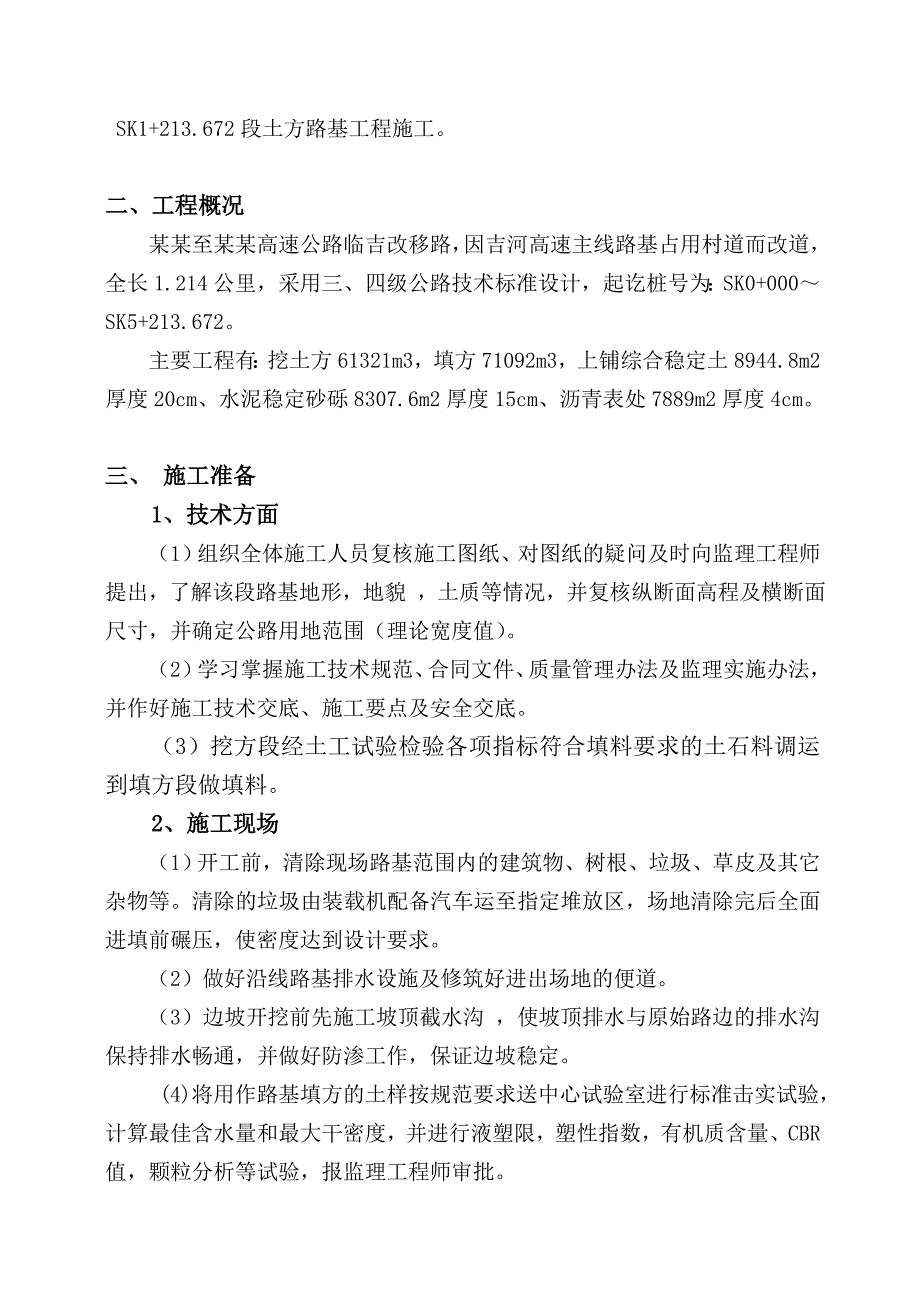 SK1+213.672 段土方路基工程施工。

二、工程概况

某某至某某高速公路临吉改移路，因吉河高速主线路基占用村道而改道，全长 1.214 公里，采用三、四级公路技术标准设计，起讫桩号为：SK0+000～SK5+213.672。

主要工程有：挖土方 61321m3，填方 71092m3，上铺综合稳定土 8944.8m2 厚度 20cm、水泥稳定砂砾 8307.6m2 厚度 15cm、沥青表处 7889m2 厚度 4cm。

三、 施工准备

1、技术方面

（1）组织全体施工人员复核施工图纸、对图纸的疑问及时向监理工程师提出，了解该段路基地形，地貌 ，土质等情况，并复核纵断面高程及横断面尺寸，并确定公路用地范围（理论宽度值）。

（2）学习掌握施工技术规范、合同文件、质量管理办法及监理实施办法，并作好施工技术交底、施工要点及安全交底。

（3）挖方段经土工试验检验各项指标符合填料要求的土石料调运到填方段做填料。

2、施工现场

（1）开工前，清除现场路基范围内的建筑物、树根、垃圾、草皮及其它杂物等。清除的垃圾由装载机配备汽车运至指定堆放区，场地清除完后全面进填前碾压，使密度达到设计要求。

（2）做好沿线路基排水设施及修筑好进出场地的便道。

（3）边坡开挖前先施工坡顶截水沟 ，使坡顶排水与原始路边的排水沟保持排水畅通，并做好防渗工作，保证边坡稳定。

(4)将用作路基填方的土样按规范要求送中心试验室进行标准击实试验，计算最佳含水量和最大干密度，并进行液塑限，塑性指数，有机质含量、CBR 值，颗粒分析等试验，报监理工程师审批。